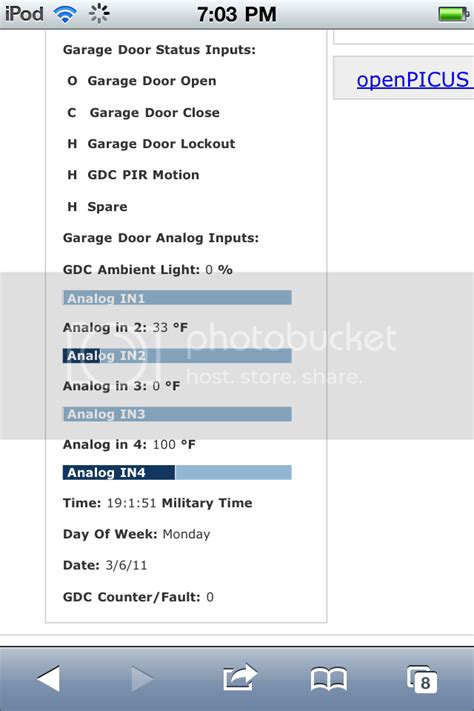 iPod 7:03 PM

Garage Door Status Inputs:

O Garage Door Open

C Garage Door Close

H Garage Door Lockout

H GDC PIR Motion

H Spare

Garage Door Analog Inputs:

GDC Ambient Light: 0 %

Analog IN1

Analog in 2: 33 °F

Analog IN2

Analog in 3: 0 °F

Analog IN3

Analog in 4: 100 °F

Analog IN4

Time: 19:1:51 Military Time

Day Of Week: Monday

Date: 3/6/11

GDC Counter/Fault: 0

openPICUS

photobucket host. store. share.

8